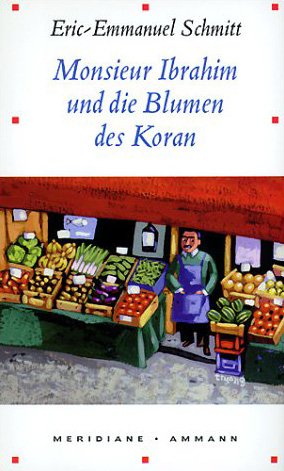 Eric-Emmanuel Schmitt

Monsieur Ibrahim und die Blumen des Koran

MERIDIANE • AMMANN